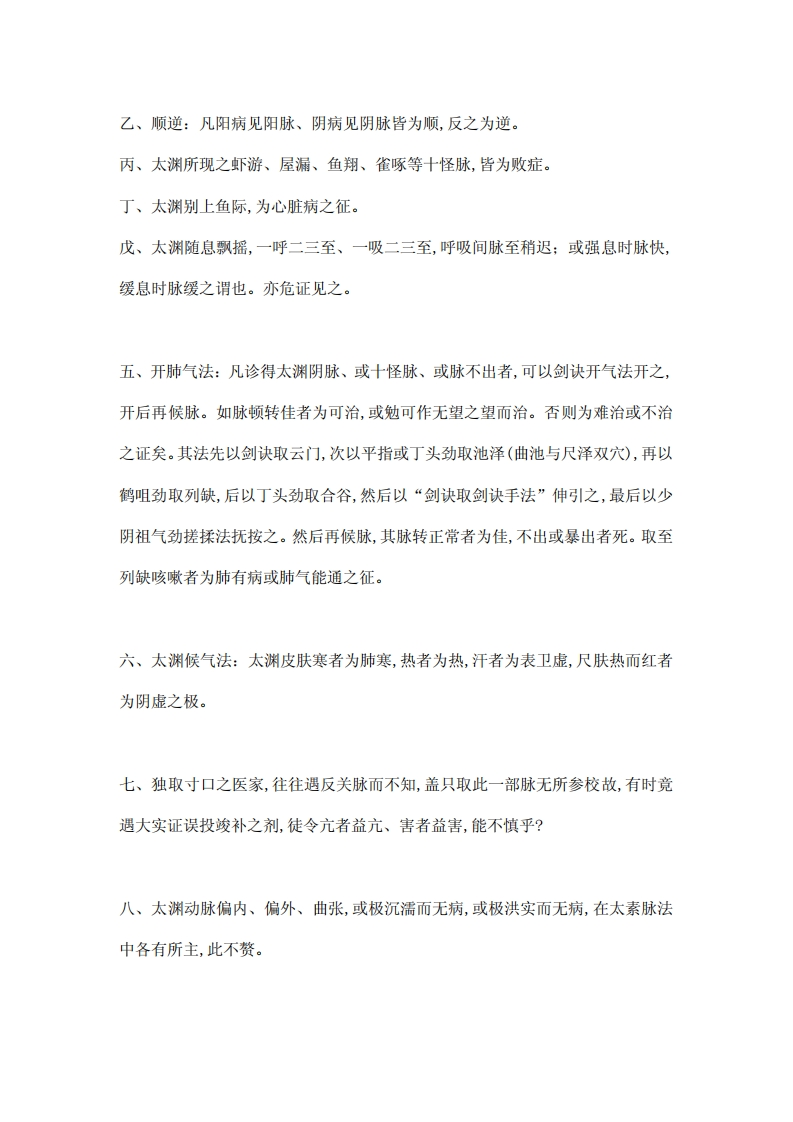 乙、顺逆：凡阳病见阳脉、阴病见阴脉皆为顺,反之为逆。

丙、太渊所现之虾游、屋漏、鱼翔、雀啄等十怪脉,皆为败症。

丁、太渊别上鱼际,为心脏病之征。

戊、太渊随息飘摇,一呼二三至、一吸二三至,呼吸间脉至稍迟；或强息时脉快,缓息时脉缓之谓也。亦危证见之。

五、开肺气法：凡诊得太渊阴脉、或十怪脉、或脉不出者,可以剑诀开气法开之,开后再候脉。如脉顿转佳者为可治,或勉可作无望之望而治。否则为难治或不治之证矣。其法先以剑诀取云门,次以平指或丁头劲取池泽(曲池与尺泽双穴),再以鹤咀劲取列缺,后以丁头劲取合谷,然后以“剑诀取剑诀手法”伸引之,最后以少阴祖气劲搓揉法抚按之。然后再候脉,其脉转正常者为佳,不出或暴出者死。取至列缺咳嗽者为肺有病或肺气能通之征。

六、太渊候气法：太渊皮肤寒者为肺寒,热者为热,汗者为表卫虚,尺肤热而红者为阴虚之极。

七、独取寸口之医家,往往遇反关脉而不知,盖只取此一部脉无所参校故,有时竟遇大实证误投竣补之剂,徒令亢者益亢、害者益害,能不慎乎?

八、太渊动脉偏内、偏外、曲张,或极沉濡而无病,或极洪实而无病,在太素脉法中各有所主,此不赘。